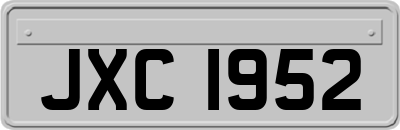 JXC 1952